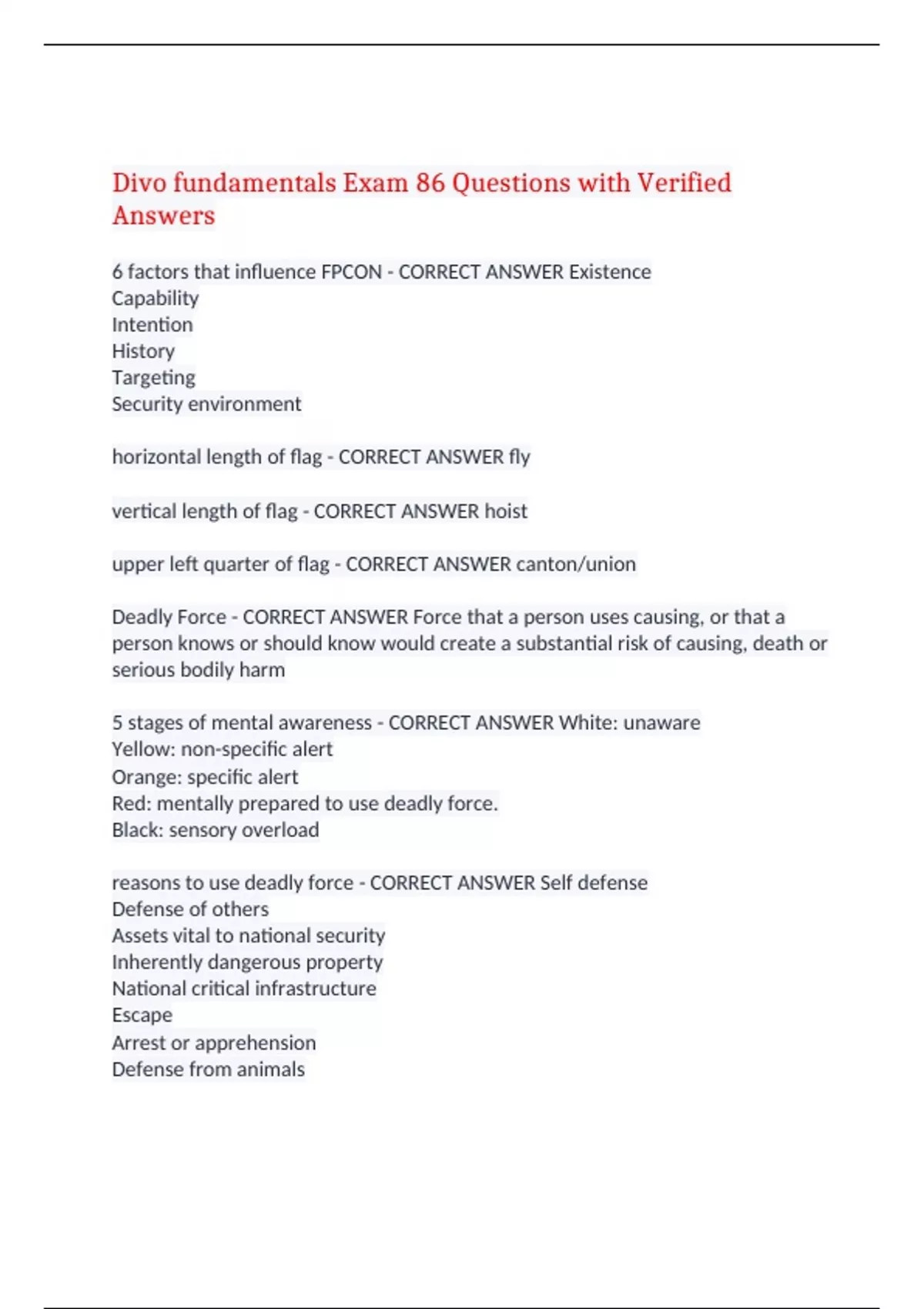 Divo fundamentals Exam 86 Questions with Verified Answers

6 factors that influence FPCON - CORRECT ANSWER Existence
Capability
Intention
History
Targeting
Security environment

horizontal length of flag - CORRECT ANSWER fly

vertical length of flag - CORRECT ANSWER hoist

upper left quarter of flag - CORRECT ANSWER canton/union

Deadly Force - CORRECT ANSWER Force that a person uses causing, or that a person knows or should know would create a substantial risk of causing, death or serious bodily harm

5 stages of mental awareness - CORRECT ANSWER White: unaware
Yellow: non-specific alert
Orange: specific alert
Red: mentally prepared to use deadly force.
Black: sensory overload

reasons to use deadly force - CORRECT ANSWER Self defense
Defense of others
Assets vital to national security
Inherently dangerous property
National critical infrastructure
Escape
Arrest or apprehension
Defense from animals